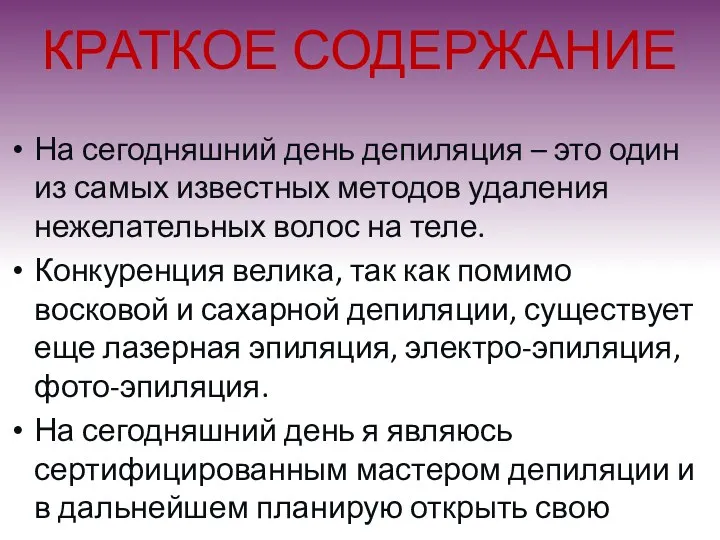 КРАТКОЕ СОДЕРЖАНИЕ

• На сегодняшний день депиляция – это один из самых известных методов удаления нежелательных волос на теле.

• Конкуренция велика, так как помимо восковой и сахарной депиляции, существует еще лазерная эпиляция, электро-эпиляция, фото-эпиляция.

• На сегодняшний день я являюсь сертифицированным мастером депиляции и в дальнейшем планирую открыть свою